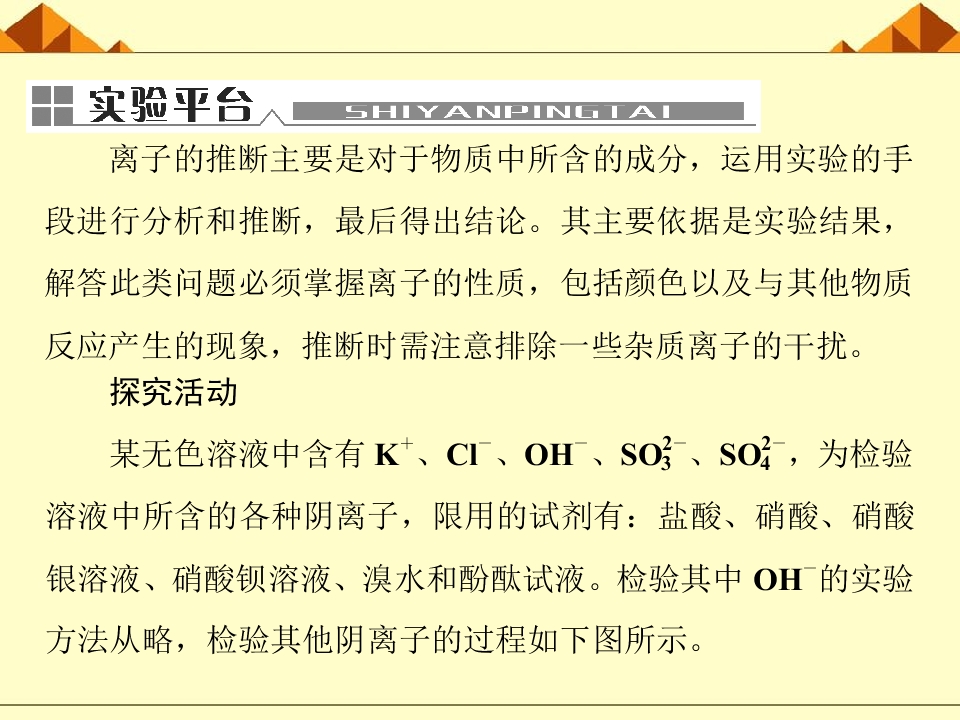 实验平台 SHIYANPINGTAI

离子的推断主要是对于物质中所含的成分，运用实验的手段进行分析和推断，最后得出结论。其主要依据是实验结果，解答此类问题必须掌握离子的性质，包括颜色以及与其他物质反应产生的现象，推断时需注意排除一些杂质离子的干扰。

探究活动

某无色溶液中含有$K^+$、$Cl^-$、$OH^-$、$SO_3^{2-}$、$SO_4^{2-}$，为检验溶液中所含的各种阴离子，限用的试剂有：盐酸、硝酸、硝酸银溶液、硝酸钡溶液、溴水和酚酞试液。检验其中$OH^-$的实验方法从略，检验其他阴离子的过程如下图所示。